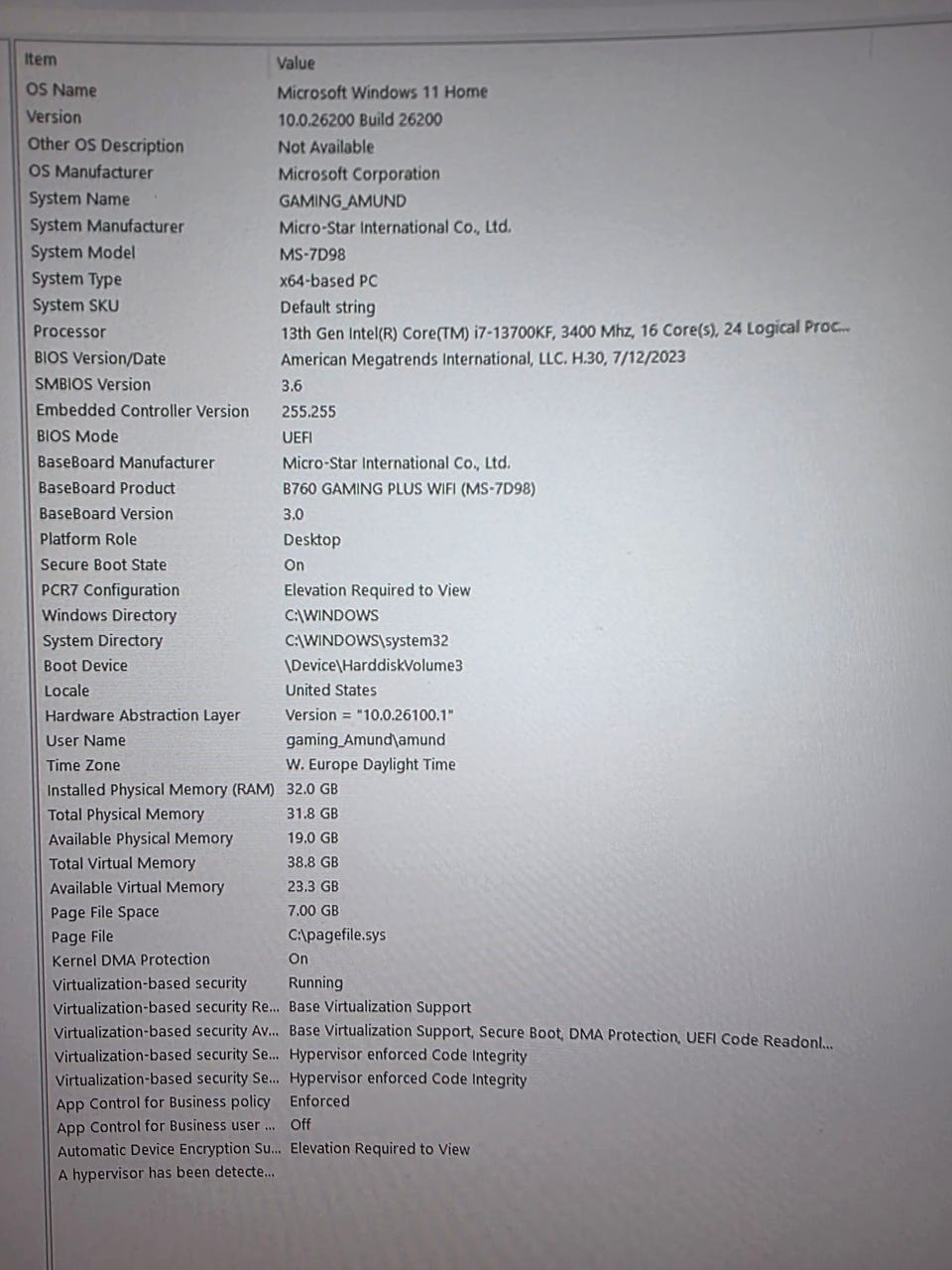 | Item | Value |
|---|---|
| OS Name | Microsoft Windows 11 Home |
| Version | 10.0.26200 Build 26200 |
| Other OS Description | Not Available |
| OS Manufacturer | Microsoft Corporation |
| System Name | GAMING_AMUND |
| System Manufacturer | Micro-Star International Co., Ltd. |
| System Model | MS-7D98 |
| System Type | x64-based PC |
| System SKU | Default string |
| Processor | 13th Gen Intel(R) Core(TM) i7-13700KF, 3400 Mhz, 16 Core(s), 24 Logical Proc... |
| BIOS Version/Date | American Megatrends International, LLC. H.30, 7/12/2023 |
| SMBIOS Version | 3.6 |
| Embedded Controller Version | 255.255 |
| BIOS Mode | UEFI |
| BaseBoard Manufacturer | Micro-Star International Co., Ltd. |
| BaseBoard Product | B760 GAMING PLUS WIFI (MS-7D98) |
| BaseBoard Version | 3.0 |
| Platform Role | Desktop |
| Secure Boot State | On |
| PCR7 Configuration | Elevation Required to View |
| Windows Directory | C:\WINDOWS |
| System Directory | C:\WINDOWS\system32 |
| Boot Device | \Device\HarddiskVolume3 |
| Locale | United States |
| Hardware Abstraction Layer | Version = "10.0.26100.1" |
| User Name | gaming_Amund\amund |
| Time Zone | W. Europe Daylight Time |
| Installed Physical Memory (RAM) | 32.0 GB |
| Total Physical Memory | 31.8 GB |
| Available Physical Memory | 19.0 GB |
| Total Virtual Memory | 38.8 GB |
| Available Virtual Memory | 23.3 GB |
| Page File Space | 7.00 GB |
| Page File | C:\pagefile.sys |
| Kernel DMA Protection | On |
| Virtualization-based security | Running |
| Virtualization-based security Re... | Base Virtualization Support |
| Virtualization-based security Av... | Base Virtualization Support, Secure Boot, DMA Protection, UEFI Code Readonl... |
| Virtualization-based security Se... | Hypervisor enforced Code Integrity |
| Virtualization-based security Se... | Hypervisor enforced Code Integrity |
| App Control for Business policy | Enforced |
| App Control for Business user ... | Off |
| Automatic Device Encryption Su... | Elevation Required to View |
| A hypervisor has been detecte... | |